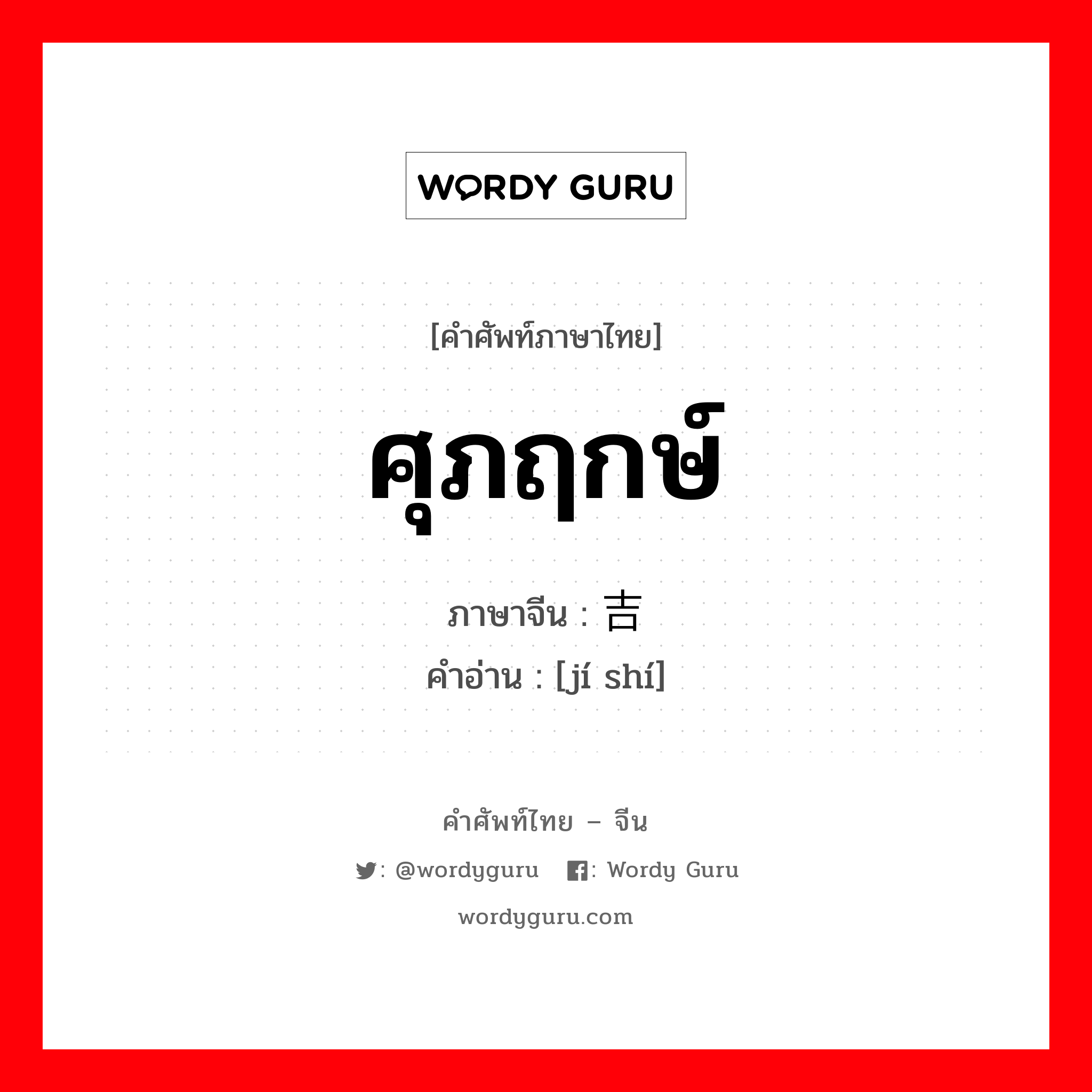 WORDY GURU

[คำศัพท์ภาษาไทย]

ศุภฤกษ์

ภาษาจีน : 吉

คำอ่าน : [jí shí]

คำศัพท์ไทย – จีน

: @wordyguru : Wordy Guru

wordyguru.com